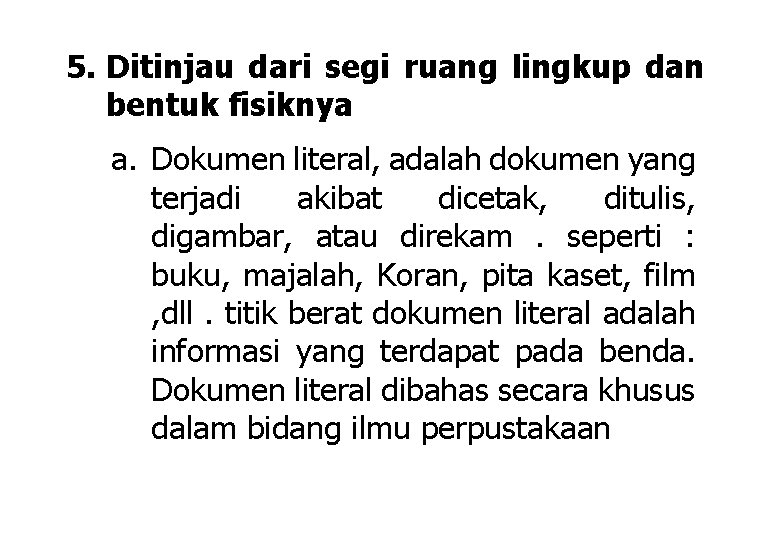 5. Ditinjau dari segi ruang lingkup dan bentuk fisiknya

a. Dokumen literal, adalah dokumen yang terjadi akibat dicetak, ditulis, digambar, atau direkam . seperti : buku, majalah, Koran, pita kaset, film ,dll . titik berat dokumen literal adalah informasi yang terdapat pada benda. Dokumen literal dibahas secara khusus dalam bidang ilmu perpustakaan